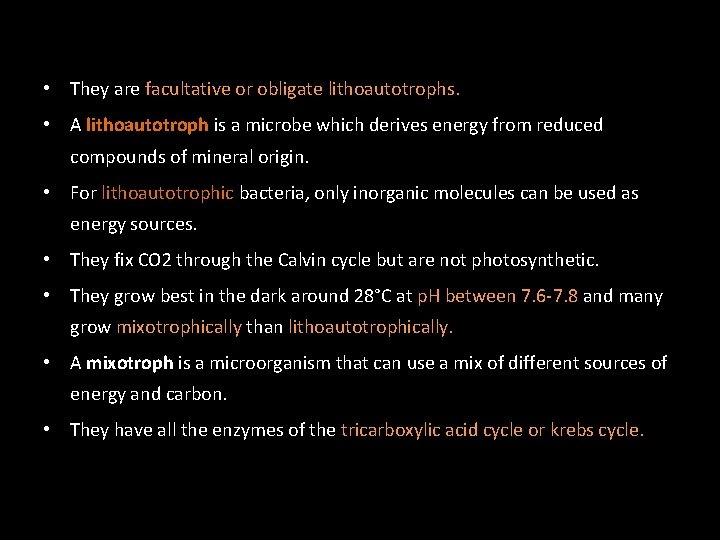 • They are facultative or obligate lithoautotrophs.

• A lithoautotroph is a microbe which derives energy from reduced compounds of mineral origin.

• For lithoautotrophic bacteria, only inorganic molecules can be used as energy sources.

• They fix CO2 through the Calvin cycle but are not photosynthetic.

• They grow best in the dark around 28°C at pH between 7.6-7.8 and many grow mixotrophically than lithoautotrophically.

• A mixotroph is a microorganism that can use a mix of different sources of energy and carbon.

• They have all the enzymes of the tricarboxylic acid cycle or krebs cycle.